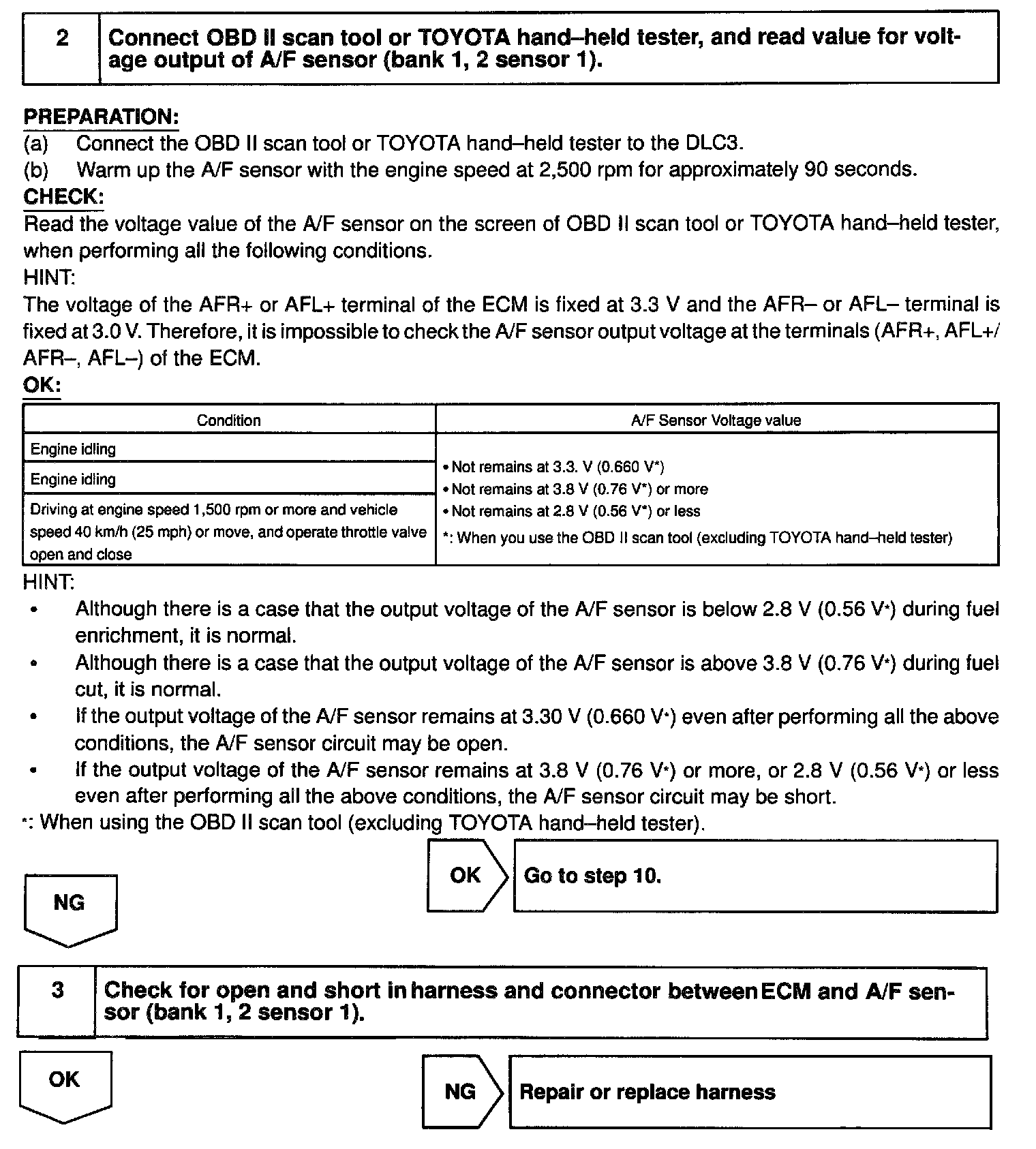 2 Connect OBD II scan tool or TOYOTA hand–held tester, and read value for voltage output of A/F sensor (bank 1, 2 sensor 1).

PREPARATION:
(a) Connect the OBD II scan tool or TOYOTA hand–held tester to the DLC3.
(b) Warm up the A/F sensor with the engine speed at 2,500 rpm for approximately 90 seconds.
CHECK:
Read the voltage value of the A/F sensor on the screen of OBD II scan tool or TOYOTA hand–held tester, when performing all the following conditions.
HINT:
The voltage of the AFR+ or AFL+ terminal of the ECM is fixed at 3.3 V and the AFR– or AFL– terminal is fixed at 3.0 V. Therefore, it is impossible to check the A/F sensor output voltage at the terminals (AFR+, AFL+/ AFR–, AFL–) of the ECM.
OK:

| Condition | A/F Sensor Voltage value |
|---|---|
| Engine idling | • Not remains at 3.3. V (0.660 V*) • Not remains at 3.8 V (0.76 V*) or more • Not remains at 2.8 V (0.56 V*) or less *: When you use the OBD II scan tool (excluding TOYOTA hand–held tester) |
| Engine idling | |
| Driving at engine speed 1,500 rpm or more and vehicle speed 40 km/h (25 mph) or move, and operate throttle valve open and close | |

HINT:
• Although there is a case that the output voltage of the A/F sensor is below 2.8 V (0.56 V*) during fuel enrichment, it is normal.
• Although there is a case that the output voltage of the A/F sensor is above 3.8 V (0.76 V*) during fuel cut, it is normal.
• If the output voltage of the A/F sensor remains at 3.30 V (0.660 V*) even after performing all the above conditions, the A/F sensor circuit may be open.
• If the output voltage of the A/F sensor remains at 3.8 V (0.76 V*) or more, or 2.8 V (0.56 V*) or less even after performing all the above conditions, the A/F sensor circuit may be short.
*: When using the OBD II scan tool (excluding TOYOTA hand–held tester).

OK Go to step 10.

NG

3 Check for open and short in harness and connector between ECM and A/F sensor (bank 1, 2 sensor 1).

OK

NG Repair or replace harness